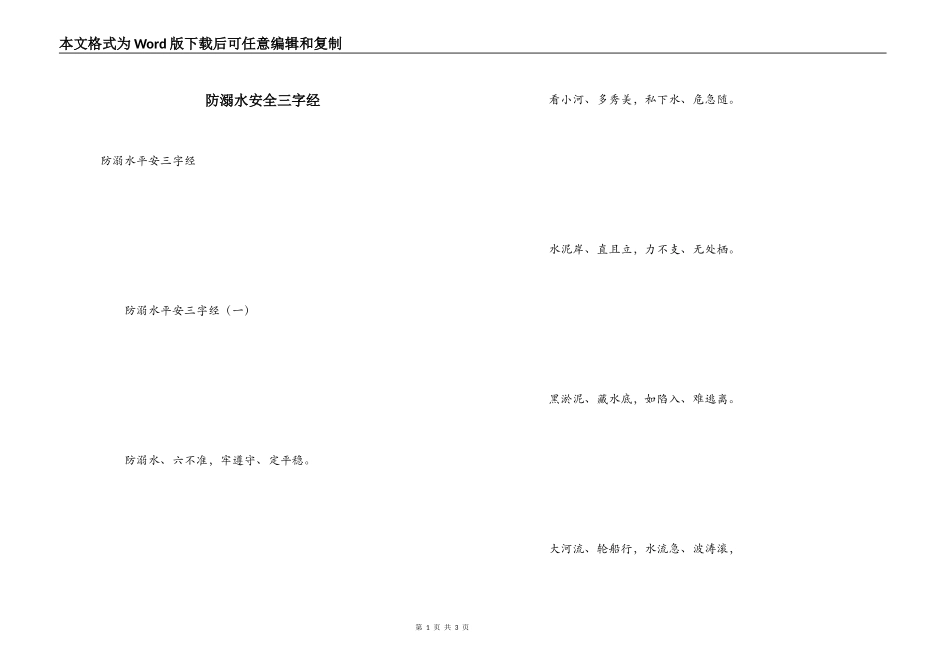 本文格式为Word版下载后可任意编辑和复制

防溺水安全三字经

防溺水平安三字经

防溺水平安三字经（一）

防溺水、六不准，牢遵守、定平稳。

看小河、多秀美，私下水、危急随。

水泥岸、直且立，力不支、无处栖。

黑淤泥、藏水底，如陷入、难逃离。

大河流、轮船行，水流急、波涛滚，

第 1 页 共 3 页